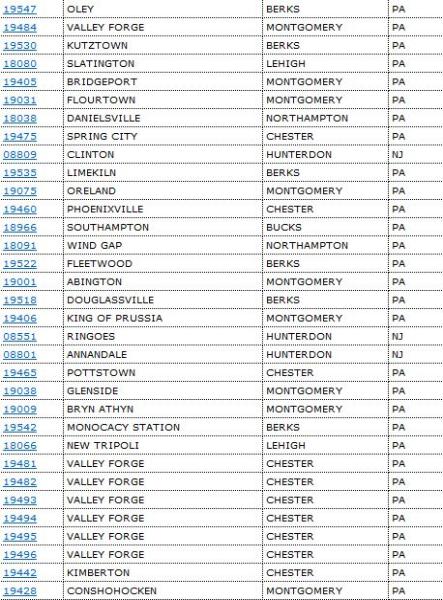 | 19547 | OLEY | BERKS | PA |
|---|---|---|---|
| 19484 | VALLEY FORGE | MONTGOMERY | PA |
| 19530 | KUTZTOWN | BERKS | PA |
| 18080 | SLATINGTON | LEHIGH | PA |
| 19405 | BRIDGEPORT | MONTGOMERY | PA |
| 19031 | FLOURTOWN | MONTGOMERY | PA |
| 18038 | DANIELSVILLE | NORTHAMPTON | PA |
| 19475 | SPRING CITY | CHESTER | PA |
| 08809 | CLINTON | HUNTERDON | NJ |
| 19535 | LIMEKILN | BERKS | PA |
| 19075 | ORELAND | MONTGOMERY | PA |
| 19460 | PHOENIXVILLE | CHESTER | PA |
| 18966 | SOUTHAMPTON | BUCKS | PA |
| 18091 | WIND GAP | NORTHAMPTON | PA |
| 19522 | FLEETWOOD | BERKS | PA |
| 19001 | ABINGTON | MONTGOMERY | PA |
| 19518 | DOUGLASSVILLE | BERKS | PA |
| 19406 | KING OF PRUSSIA | MONTGOMERY | PA |
| 08551 | RINGOES | HUNTERDON | NJ |
| 08801 | ANNANDALE | HUNTERDON | NJ |
| 19465 | POTTSTOWN | CHESTER | PA |
| 19038 | GLENSIDE | MONTGOMERY | PA |
| 19009 | BRYN ATHYN | MONTGOMERY | PA |
| 19542 | MONOCACY STATION | BERKS | PA |
| 18066 | NEW TRIPOLI | LEHIGH | PA |
| 19481 | VALLEY FORGE | CHESTER | PA |
| 19482 | VALLEY FORGE | CHESTER | PA |
| 19493 | VALLEY FORGE | CHESTER | PA |
| 19494 | VALLEY FORGE | CHESTER | PA |
| 19495 | VALLEY FORGE | CHESTER | PA |
| 19496 | VALLEY FORGE | CHESTER | PA |
| 19442 | KIMBERTON | CHESTER | PA |
| 19428 | CONSHOHOCKEN | MONTGOMERY | PA |